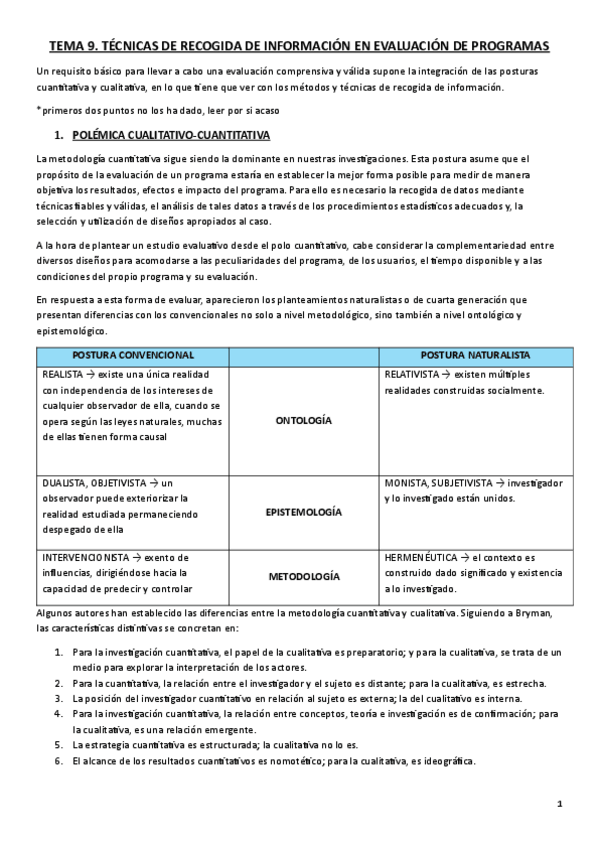 TEMA 9. TÉCNICAS DE RECOGIDA DE INFORMACIÓN EN EVALUACIÓN DE PROGRAMAS

Un requisito básico para llevar a cabo una evaluación comprensiva y válida supone la integración de las posturas cuantitativa y cualitativa, en lo que tiene que ver con los métodos y técnicas de recogida de información.

*primeros dos puntos no los ha dado, leer por si acaso

1. POLÉMICA CUALITATIVO-CUANTITATIVA

La metodología cuantitativa sigue siendo la dominante en nuestras investigaciones. Esta postura asume que el propósito de la evaluación de un programa estaría en establecer la mejor forma posible para medir de manera objetiva los resultados, efectos e impacto del programa. Para ello es necesario la recogida de datos mediante técnicas fiables y válidas, el análisis de tales datos a través de los procedimientos estadísticos adecuados y, la selección y utilización de diseños apropiados al caso.

A la hora de plantear un estudio evaluativo desde el polo cuantitativo, cabe considerar la complementariedad entre diversos diseños para acomodarse a las peculiaridades del programa, de los usuarios, el tiempo disponible y a las condiciones del propio programa y su evaluación.

En respuesta a esta forma de evaluar, aparecieron los planteamientos naturalistas o de cuarta generación que presentan diferencias con los convencionales no solo a nivel metodológico, sino también a nivel ontológico y epistemológico.

| POSTURA CONVENCIONAL | | POSTURA NATURALISTA |
|---|---|---|
| REALISTA → existe una única realidad con independencia de los intereses de cualquier observador de ella, cuando se opera según las leyes naturales, muchas de ellas tienen forma causal | ONTOLOGÍA | RELATIVISTA → existen múltiples realidades construidas socialmente. |
| DUALISTA, OBJETIVISTA → un observador puede exteriorizar la realidad estudiada permaneciendo despegado de ella | EPISTEMOLOGÍA | MONISTA, SUBJETIVISTA → investigador y lo investigado están unidos. |
| INTERVENCIONISTA → exento de influencias, dirigiéndose hacia la capacidad de predecir y controlar | METODOLOGÍA | HERMENÉUTICA → el contexto es construido dado significado y existencia a lo investigado. |

Algunos autores han establecido las diferencias entre la metodología cuantitativa y cualitativa. Siguiendo a Bryman, las características distintivas se concretan en:

1. Para la investigación cuantitativa, el papel de la cualitativa es preparatorio; y para la cualitativa, se trata de un medio para explorar la interpretación de los actores.
2. Para la cuantitativa, la relación entre el investigador y el sujeto es distante; para la cualitativa, es estrecha.
3. La posición del investigador cuantitativo en relación al sujeto es externa; la del cualitativo es interna.
4. Para la investigación cuantitativa, la relación entre conceptos, teoría e investigación es de confirmación; para la cualitativa, es una relación emergente.
5. La estrategia cuantitativa es estructurada; la cualitativa no lo es.
6. El alcance de los resultados cuantitativos es nomotético; para la cualitativa, es ideográfica.

1